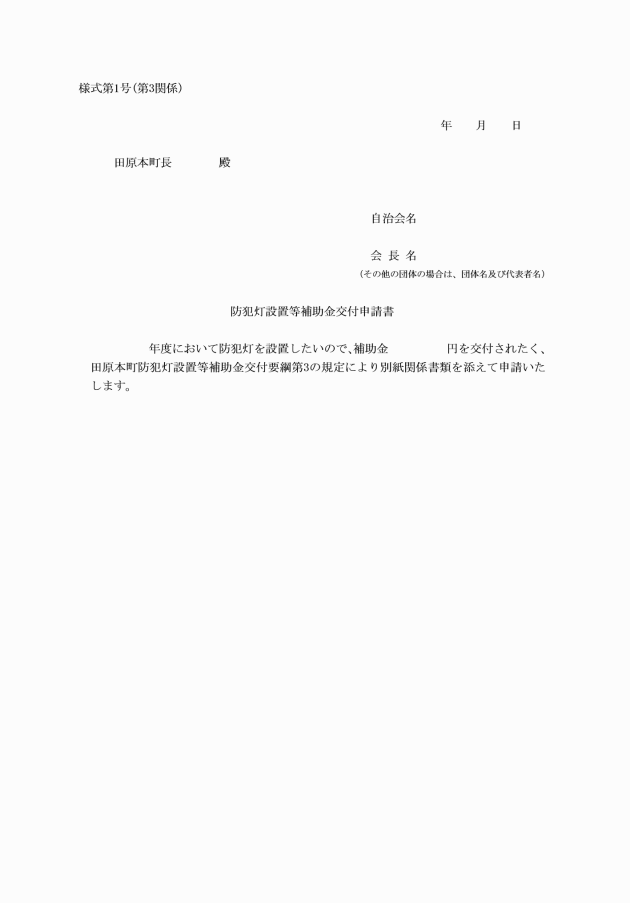 様式第1号(第3関係)

年　月　日

田原本町長　　　殿

自治会名

会 長 名

(その他の団体の場合は、団体名及び代表者名)

防犯灯設置等補助金交付申請書

年度において防犯灯を設置したいので、補助金　　　円を交付されたく、田原本町防犯灯設置等補助金交付要綱第3の規定により別紙関係書類を添えて申請いたします。